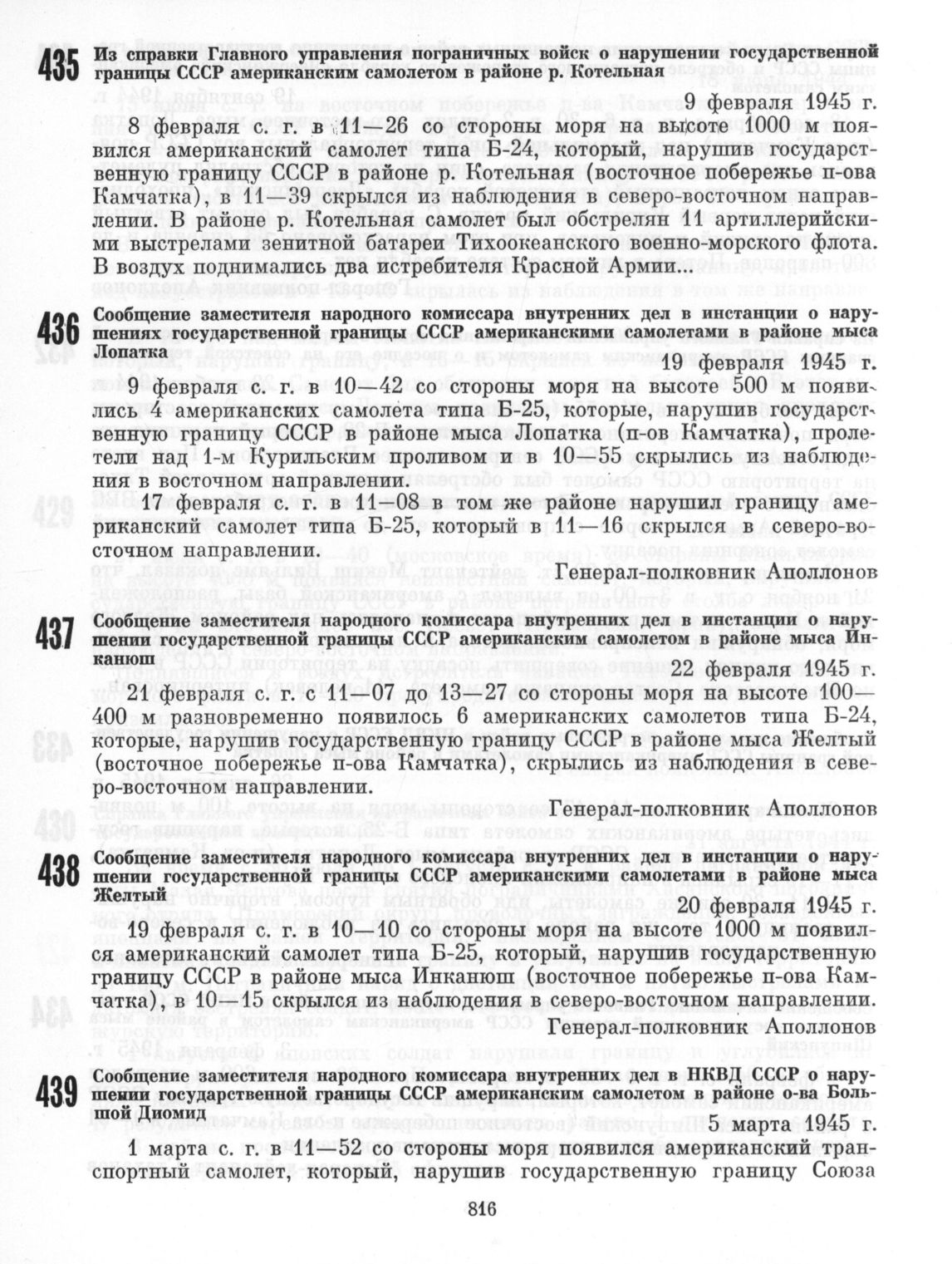 435 Из справки Главного управления пограничных войск о нарушении государственной границы СССР американским самолетом в районе р. Котельная

9 февраля 1945 г.

8 февраля с. г. в 11—26 со стороны моря на высоте 1000 м появился американский самолет типа Б-24, который, нарушив государственную границу СССР в районе р. Котельная (восточное побережье п-ова Камчатка), в 11—39 скрылся из наблюдения в северо-восточном направлении. В районе р. Котельная самолет был обстрелян 11 артиллерийскими выстрелами зенитной батареи Тихоокеанского военно-морского флота. В воздух поднимались два истребителя Красной Армии...

436 Сообщение заместителя народного комиссара внутренних дел в инстанции о нарушениях государственной границы СССР американскими самолетами в районе мыса Лопатка

19 февраля 1945 г.

9 февраля с. г. в 10—42 со стороны моря на высоте 500 м появились 4 американских самолета типа Б-25, которые, нарушив государственную границу СССР в районе мыса Лопатка (п-ов Камчатка), пролетели над 1-м Курильским проливом и в 10—55 скрылись из наблюдения в восточном направлении.

17 февраля с. г. в 11—08 в том же районе нарушил границу американский самолет типа Б-25, который в 11—16 скрылся в северо-восточном направлении.

Генерал-полковник Аполлонов

437 Сообщение заместителя народного комиссара внутренних дел в инстанции о нарушении государственной границы СССР американским самолетом в районе мыса Инканюш

22 февраля 1945 г.

21 февраля с. г. с 11—07 до 13—27 со стороны моря на высоте 100—400 м разновременно появилось 6 американских самолетов типа Б-24, которые, нарушив государственную границу СССР в районе мыса Желтый (восточное побережье п-ова Камчатка), скрылись из наблюдения в северо-восточном направлении.

Генерал-полковник Аполлонов

438 Сообщение заместителя народного комиссара внутренних дел в инстанции о нарушении государственной границы СССР американскими самолетами в районе мыса Желтый

20 февраля 1945 г.

19 февраля с. г. в 10—10 со стороны моря на высоте 1000 м появился американский самолет типа Б-25, который, нарушив государственную границу СССР в районе мыса Инканюш (восточное побережье п-ова Камчатка), в 10—15 скрылся из наблюдения в северо-восточном направлении.

Генерал-полковник Аполлонов

439 Сообщение заместителя народного комиссара внутренних дел в НКВД СССР о нарушении государственной границы СССР американским самолетом в районе о-ва Большой Диомид

5 марта 1945 г.

1 марта с. г. в 11—52 со стороны моря появился американский транспортный самолет, который, нарушив государственную границу Союза

816